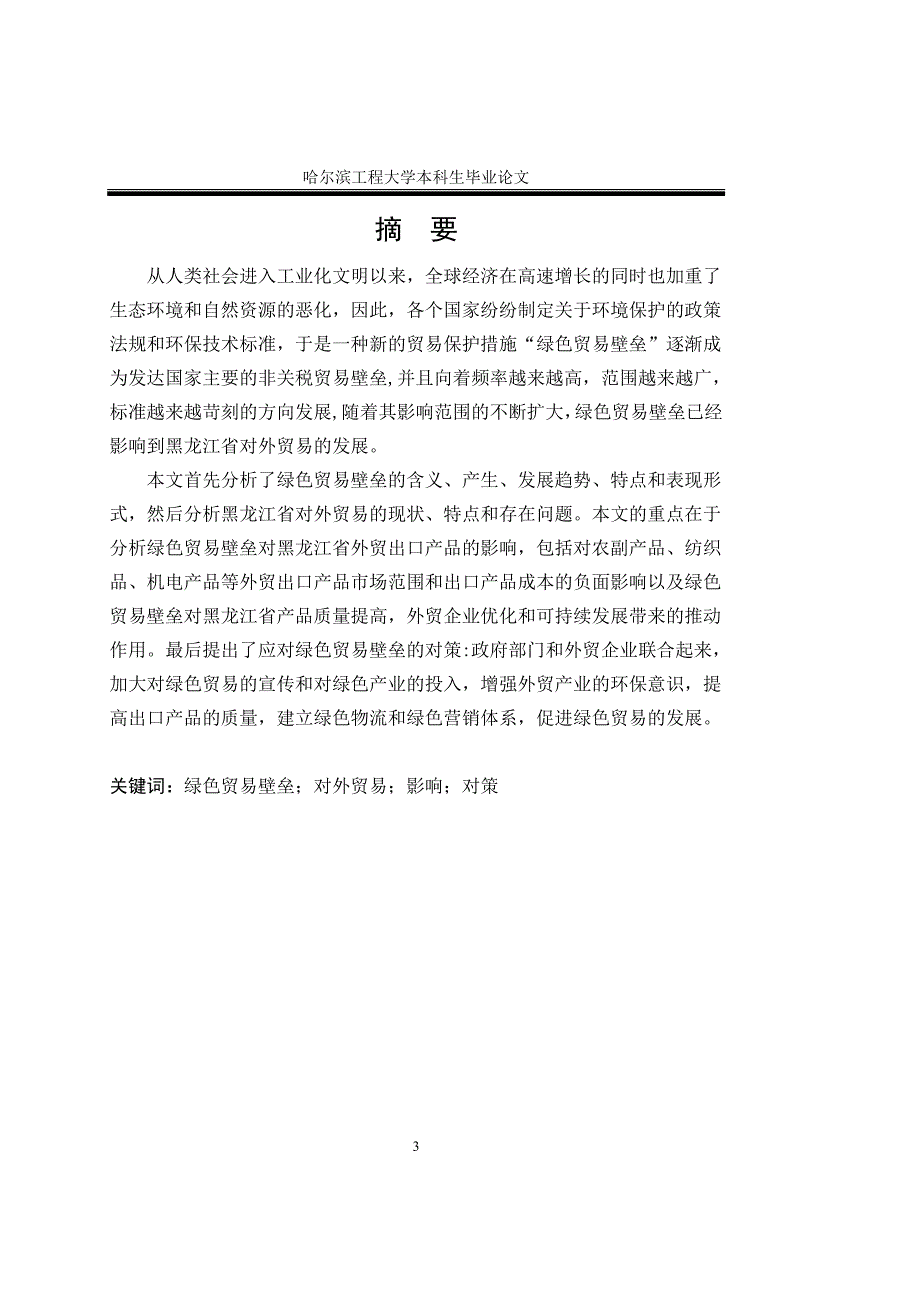 哈尔滨工程大学本科生毕业论文

摘　要

从人类社会进入工业化文明以来，全球经济在高速增长的同时也加重了生态环境和自然资源的恶化，因此，各个国家纷纷制定关于环境保护的政策法规和环保技术标准，于是一种新的贸易保护措施“绿色贸易壁垒”逐渐成为发达国家主要的非关税贸易壁垒，并且向着频率越来越高，范围越来越广，标准越来越苛刻的方向发展，随着其影响范围的不断扩大，绿色贸易壁垒已经影响到黑龙江省对外贸易的发展。

本文首先分析了绿色贸易壁垒的含义、产生、发展趋势、特点和表现形式，然后分析黑龙江省对外贸易的现状、特点和存在问题。本文的重点在于分析绿色贸易壁垒对黑龙江省外贸出口产品的影响，包括对农副产品、纺织品、机电产品等外贸出口产品市场范围和出口产品成本的负面影响以及绿色贸易壁垒对黑龙江省产品质量提高，外贸企业优化和可持续发展带来的推动作用。最后提出了应对绿色贸易壁垒的对策:政府部门和外贸企业联合起来，加大对绿色贸易的宣传和对绿色产业的投入，增强外贸产业的环保意识，提高出口产品的质量，建立绿色物流和绿色营销体系，促进绿色贸易的发展。

关键词：绿色贸易壁垒；对外贸易；影响；对策

3